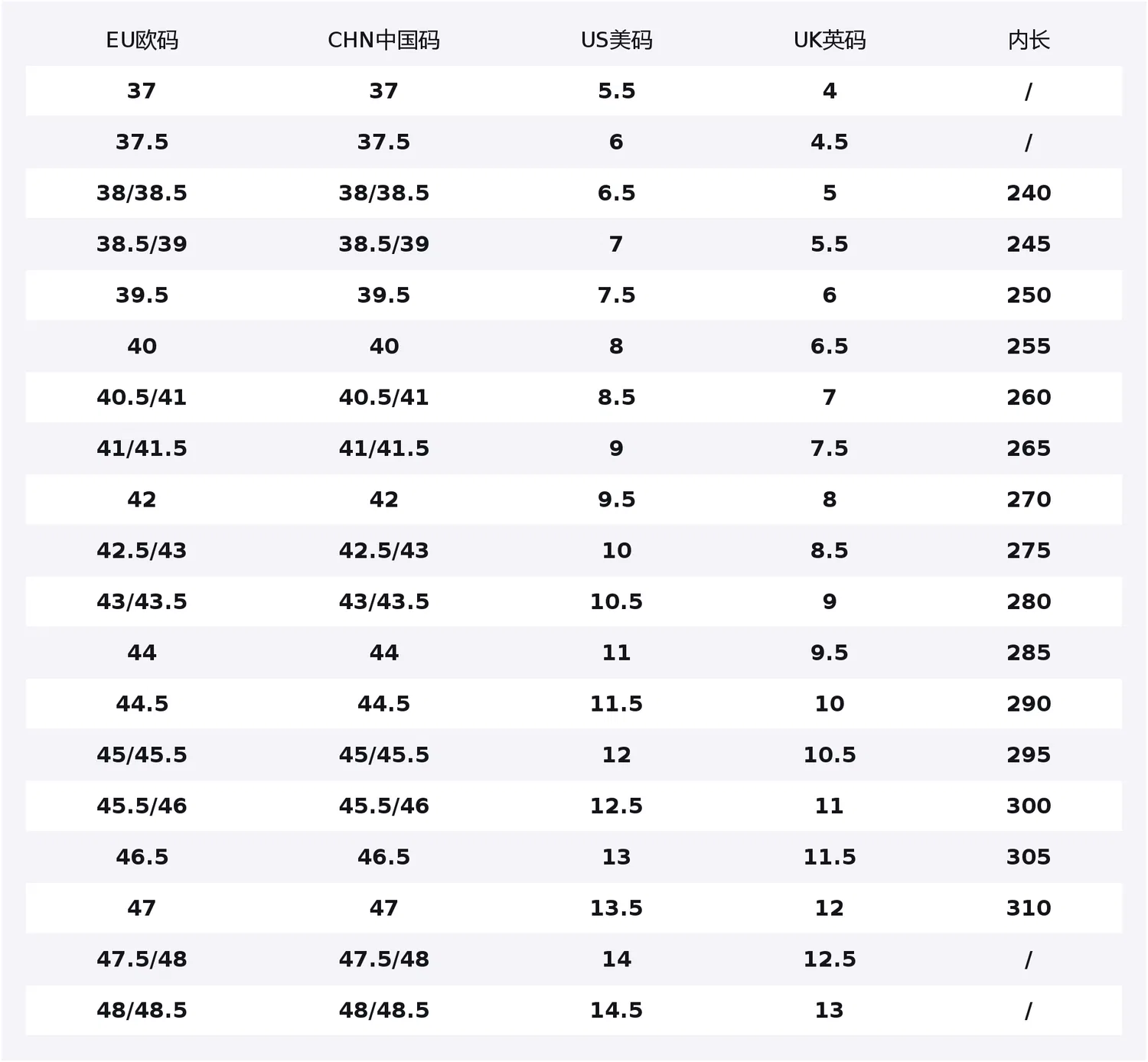 | EU欧码 | CHN中国码 | US美码 | UK英码 | 内长 |
|---|---|---|---|---|
| 37 | 37 | 5.5 | 4 | / |
| 37.5 | 37.5 | 6 | 4.5 | / |
| 38/38.5 | 38/38.5 | 6.5 | 5 | 240 |
| 38.5/39 | 38.5/39 | 7 | 5.5 | 245 |
| 39.5 | 39.5 | 7.5 | 6 | 250 |
| 40 | 40 | 8 | 6.5 | 255 |
| 40.5/41 | 40.5/41 | 8.5 | 7 | 260 |
| 41/41.5 | 41/41.5 | 9 | 7.5 | 265 |
| 42 | 42 | 9.5 | 8 | 270 |
| 42.5/43 | 42.5/43 | 10 | 8.5 | 275 |
| 43/43.5 | 43/43.5 | 10.5 | 9 | 280 |
| 44 | 44 | 11 | 9.5 | 285 |
| 44.5 | 44.5 | 11.5 | 10 | 290 |
| 45/45.5 | 45/45.5 | 12 | 10.5 | 295 |
| 45.5/46 | 45.5/46 | 12.5 | 11 | 300 |
| 46.5 | 46.5 | 13 | 11.5 | 305 |
| 47 | 47 | 13.5 | 12 | 310 |
| 47.5/48 | 47.5/48 | 14 | 12.5 | / |
| 48/48.5 | 48/48.5 | 14.5 | 13 | / |